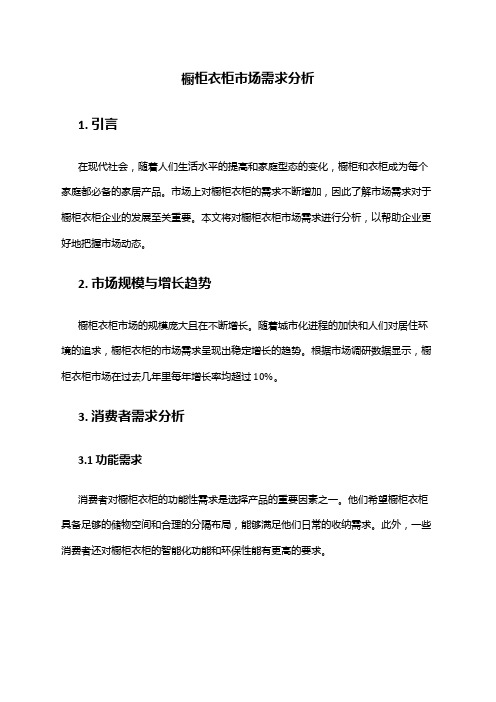 橱柜衣柜市场需求分析

1. 引言

在现代社会，随着人们生活水平的提高和家庭型态的变化，橱柜和衣柜成为每个家庭都必备的家居产品。市场上对橱柜衣柜的需求不断增加，因此了解市场需求对于橱柜衣柜企业的发展至关重要。本文将对橱柜衣柜市场需求进行分析，以帮助企业更好地把握市场动态。

2. 市场规模与增长趋势

橱柜衣柜市场的规模庞大且在不断增长。随着城市化进程的加快和人们对居住环境的追求，橱柜衣柜的市场需求呈现出稳定增长的趋势。根据市场调研数据显示，橱柜衣柜市场在过去几年里每年增长率均超过 10%。

3. 消费者需求分析

3.1 功能需求

消费者对橱柜衣柜的功能性需求是选择产品的重要因素之一。他们希望橱柜衣柜具备足够的储物空间和合理的分隔布局，能够满足他们日常的收纳需求。此外，一些消费者还对橱柜衣柜的智能化功能和环保性能有更高的要求。